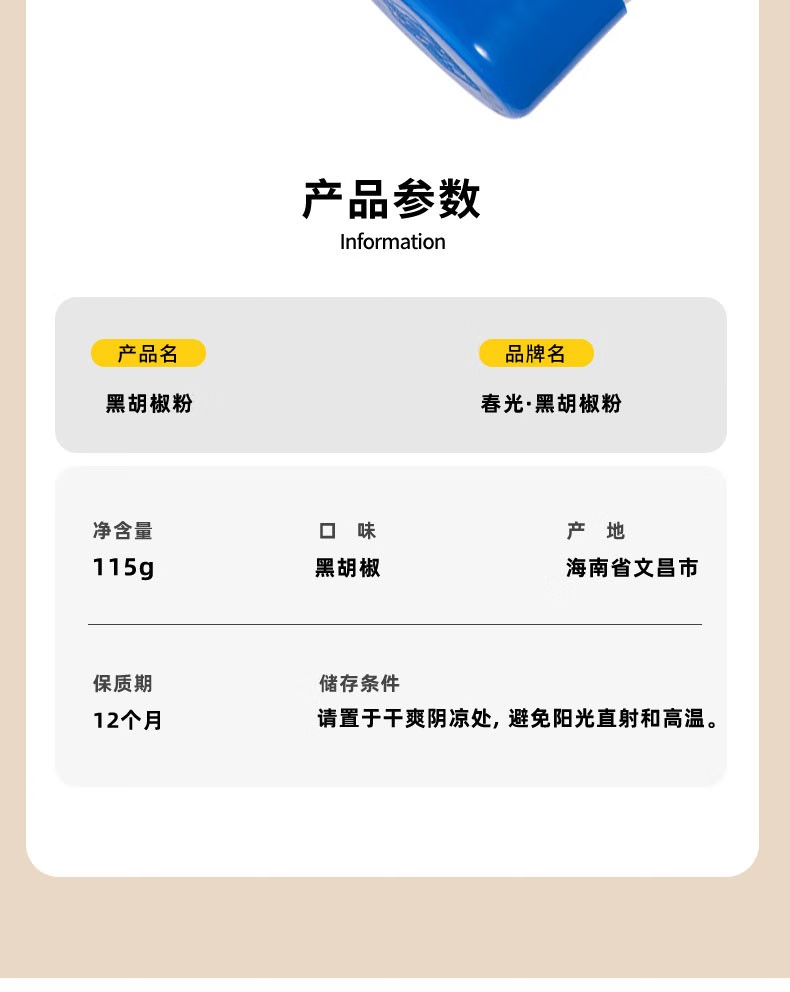 产品参数
Information

产品名
黑胡椒粉

品牌名
春光·黑胡椒粉

净含量
115g

口 味
黑胡椒

产 地
海南省文昌市

保质期
12个月

储存条件
请置于干爽阴凉处，避免阳光直射和高温。